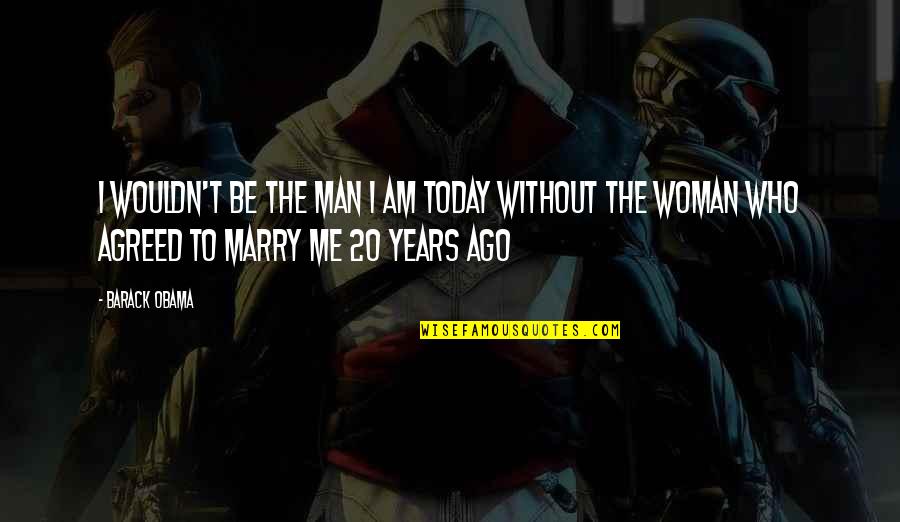 I WOULDN'T BE THE MAN I AM TODAY WITHOUT THE WOMAN WHO AGREED TO MARRY ME 20 YEARS AGO

- BARACK OBAMA

WISEFAMOUSQUOTES.COM